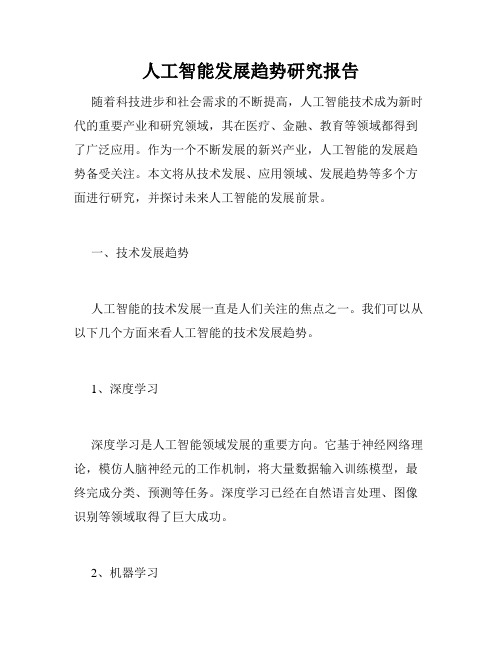 人工智能发展趋势研究报告

随着科技进步和社会需求的不断提高，人工智能技术成为新时代的重要产业和研究领域，其在医疗、金融、教育等领域都得到了广泛应用。作为一个不断发展的新兴产业，人工智能的发展趋势备受关注。本文将从技术发展、应用领域、发展趋势等多个方面进行研究，并探讨未来人工智能的发展前景。

一、技术发展趋势

人工智能的技术发展一直是人们关注的焦点之一。我们可以从以下几个方面来看人工智能的技术发展趋势。

1、深度学习

深度学习是人工智能领域发展的重要方向。它基于神经网络理论，模仿人脑神经元的工作机制，将大量数据输入训练模型，最终完成分类、预测等任务。深度学习已经在自然语言处理、图像识别等领域取得了巨大成功。

2、机器学习